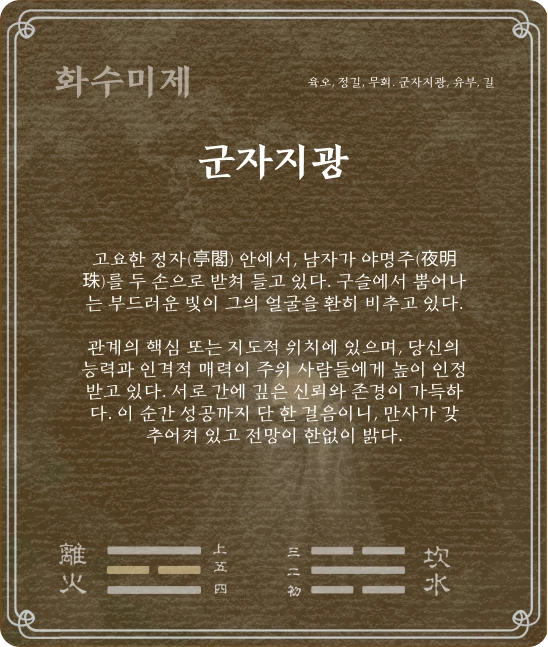 화수미제

육오, 정길, 무회. 군자지광, 유부, 길

군자지광

고요한 정자(亭閣) 안에서, 남자가 야명주(夜明珠)를 두 손으로 받쳐 들고 있다. 구슬에서 뿜어나는 부드러운 빛이 그의 얼굴을 환히 비추고 있다.

관계의 핵심 또는 지도적 위치에 있으며, 당신의 능력과 인격적 매력이 주위 사람들에게 높이 인정받고 있다. 서로 간에 깊은 신뢰와 존경이 가득하다. 이 순간 성공까지 단 한 걸음이니, 만사가 갖추어져 있고 전망이 한없이 밝다.

離
火

上
五
四

三
二
初

坎
水